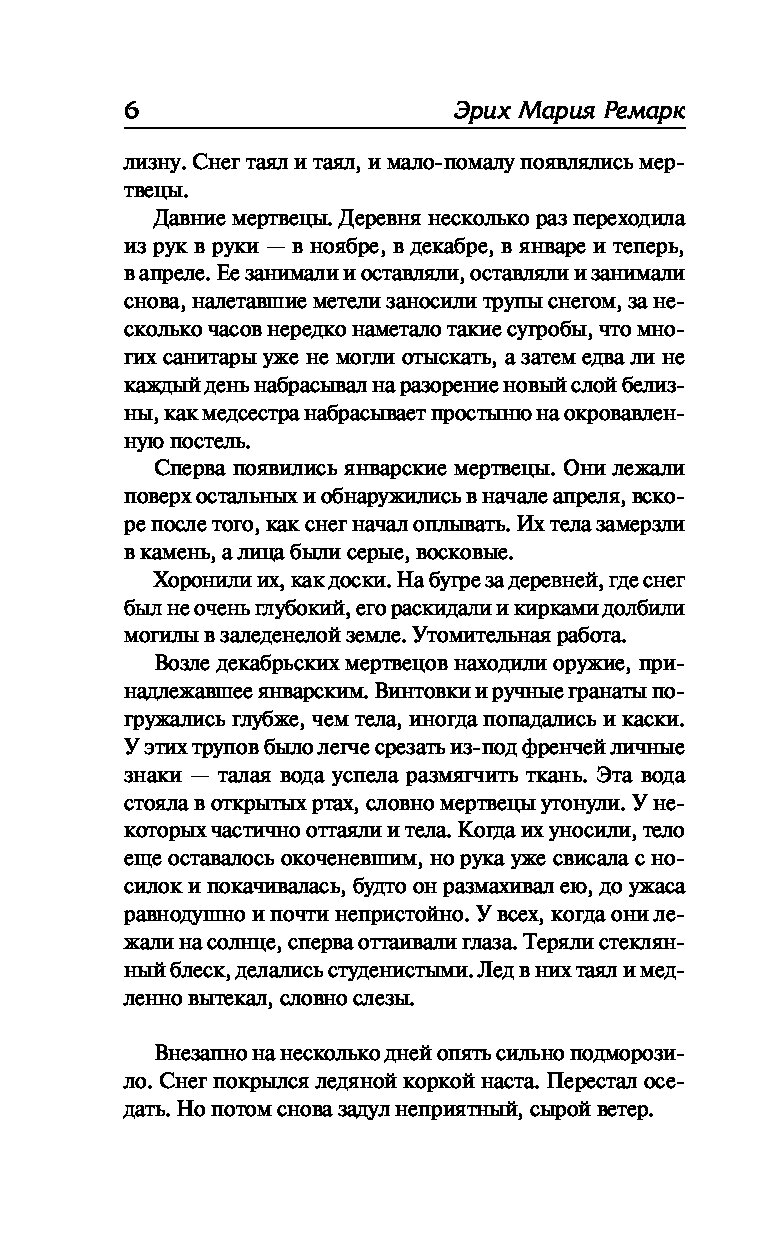 6 Эрих Мария Ремарк

лизну. Снег таял и таял, и мало-помалу появлялись мертвецы.

Давние мертвецы. Деревня несколько раз переходила из рук в руки — в ноябре, в декабре, в январе и теперь, в апреле. Ее занимали и оставляли, оставляли и занимали снова, налетавшие метели заносили трупы снегом, за несколько часов нередко наметало такие сугробы, что многих санитары уже не могли отыскать, а затем едва ли не каждый день набрасывал на разорение новый слой белизны, как медсестра набрасывает простыню на окровавленную постель.

Сперва появились январские мертвецы. Они лежали поверх остальных и обнаружились в начале апреля, вскоре после того, как снег начал оплывать. Их тела замерзли в камень, а лица были серые, восковые.

Хоронили их, как доски. На бугре за деревней, где снег был не очень глубокий, его раскидали и кирками долбили могилы в заледенелой земле. Утомительная работа.

Возле декабрьских мертвецов находили оружие, принадлежавшее январским. Винтовки и ручные гранаты погружались глубже, чем тела, иногда попадались и каски. У этих трупов было легче срезать из-под френчей личные знаки — талая вода успела размягчить ткань. Эта вода стояла в открытых ртах, словно мертвецы утонули. У некоторых частично оттаяли и тела. Когда их уносили, тело еще оставалось окоченевшим, но рука уже свисала с носилок и покачивалась, будто он размахивал ею, до ужаса равнодушно и почти непристойно. У всех, когда они лежали на солнце, сперва оттаивали глаза. Теряли стеклянный блеск, делались студенистыми. Лед в них таял и медленно вытекал, словно слезы.

Внезапно на несколько дней опять сильно подморозило. Снег покрылся ледяной коркой наста. Перестал оседать. Но потом снова задул неприятный, сырой ветер.